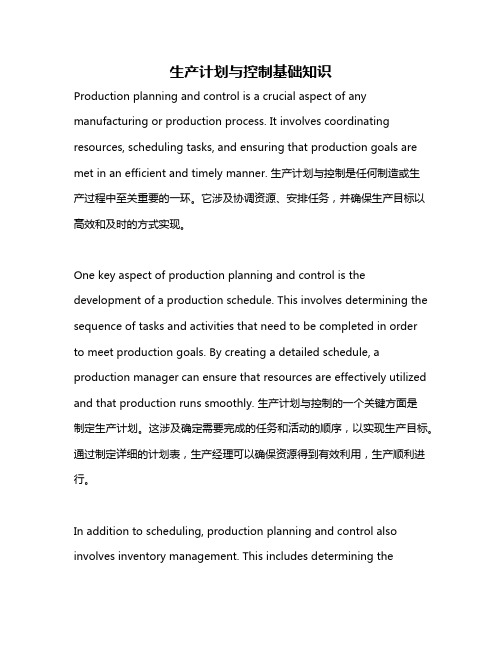 生产计划与控制基础知识

Production planning and control is a crucial aspect of any manufacturing or production process. It involves coordinating resources, scheduling tasks, and ensuring that production goals are met in an efficient and timely manner. 生产计划与控制是任何制造或生产过程中至关重要的一环。它涉及协调资源、安排任务，并确保生产目标以高效和及时的方式实现。

One key aspect of production planning and control is the development of a production schedule. This involves determining the sequence of tasks and activities that need to be completed in order to meet production goals. By creating a detailed schedule, a production manager can ensure that resources are effectively utilized and that production runs smoothly. 生产计划与控制的一个关键方面是制定生产计划。这涉及确定需要完成的任务和活动的顺序，以实现生产目标。通过制定详细的计划表，生产经理可以确保资源得到有效利用，生产顺利进行。

In addition to scheduling, production planning and control also involves inventory management. This includes determining the